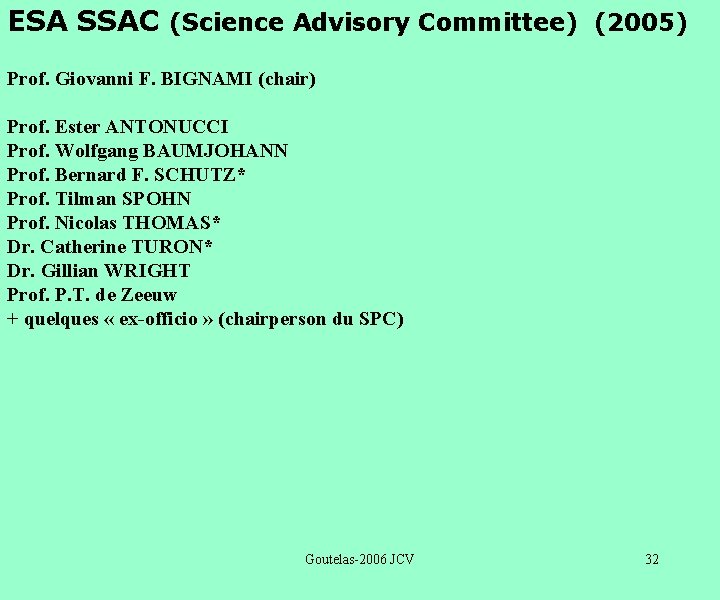 ESA SSAC (Science Advisory Committee) (2005)

Prof. Giovanni F. BIGNAMI (chair)

Prof. Ester ANTONUCCI
Prof. Wolfgang BAUMJOHANN
Prof. Bernard F. SCHUTZ*
Prof. Tilman SPOHN
Prof. Nicolas THOMAS*
Dr. Catherine TURON*
Dr. Gillian WRIGHT
Prof. P.T. de Zeeuw
+ quelques « ex-officio » (chairperson du SPC)

Goutelas-2006 JCV

32